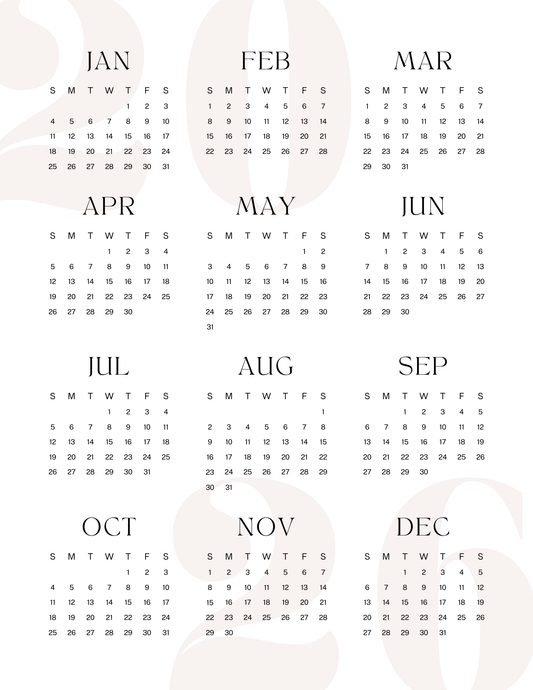 2026

JAN

| S | M | T | W | T | F | S |
|---|---|---|---|---|---|---|
| | | | | 1 | 2 | 3 |
| 4 | 5 | 6 | 7 | 8 | 9 | 10 |
| 11 | 12 | 13 | 14 | 15 | 16 | 17 |
| 18 | 19 | 20 | 21 | 22 | 23 | 24 |
| 25 | 26 | 27 | 28 | 29 | 30 | 31 |

FEB

| S | M | T | W | T | F | S |
|---|---|---|---|---|---|---|
| 1 | 2 | 3 | 4 | 5 | 6 | 7 |
| 8 | 9 | 10 | 11 | 12 | 13 | 14 |
| 15 | 16 | 17 | 18 | 19 | 20 | 21 |
| 22 | 23 | 24 | 25 | 26 | 27 | 28 |

MAR

| S | M | T | W | T | F | S |
|---|---|---|---|---|---|---|
| 1 | 2 | 3 | 4 | 5 | 6 | 7 |
| 8 | 9 | 10 | 11 | 12 | 13 | 14 |
| 15 | 16 | 17 | 18 | 19 | 20 | 21 |
| 22 | 23 | 24 | 25 | 26 | 27 | 28 |
| 29 | 30 | 31 | | | | |

APR

| S | M | T | W | T | F | S |
|---|---|---|---|---|---|---|
| | | | 1 | 2 | 3 | 4 |
| 5 | 6 | 7 | 8 | 9 | 10 | 11 |
| 12 | 13 | 14 | 15 | 16 | 17 | 18 |
| 19 | 20 | 21 | 22 | 23 | 24 | 25 |
| 26 | 27 | 28 | 29 | 30 | | |

MAY

| S | M | T | W | T | F | S |
|---|---|---|---|---|---|---|
| | | | | | 1 | 2 |
| 3 | 4 | 5 | 6 | 7 | 8 | 9 |
| 10 | 11 | 12 | 13 | 14 | 15 | 16 |
| 17 | 18 | 19 | 20 | 21 | 22 | 23 |
| 24 | 25 | 26 | 27 | 28 | 29 | 30 |
| 31 | | | | | | |

JUN

| S | M | T | W | T | F | S |
|---|---|---|---|---|---|---|
| | 1 | 2 | 3 | 4 | 5 | 6 |
| 7 | 8 | 9 | 10 | 11 | 12 | 13 |
| 14 | 15 | 16 | 17 | 18 | 19 | 20 |
| 21 | 22 | 23 | 24 | 25 | 26 | 27 |
| 28 | 29 | 30 | | | | |

JUL

| S | M | T | W | T | F | S |
|---|---|---|---|---|---|---|
| | | | 1 | 2 | 3 | 4 |
| 5 | 6 | 7 | 8 | 9 | 10 | 11 |
| 12 | 13 | 14 | 15 | 16 | 17 | 18 |
| 19 | 20 | 21 | 22 | 23 | 24 | 25 |
| 26 | 27 | 28 | 29 | 30 | 31 | |

AUG

| S | M | T | W | T | F | S |
|---|---|---|---|---|---|---|
| | | | | | | 1 |
| 2 | 3 | 4 | 5 | 6 | 7 | 8 |
| 9 | 10 | 11 | 12 | 13 | 14 | 15 |
| 16 | 17 | 18 | 19 | 20 | 21 | 22 |
| 23 | 24 | 25 | 26 | 27 | 28 | 29 |
| 30 | 31 | | | | | |

SEP

| S | M | T | W | T | F | S |
|---|---|---|---|---|---|---|
| | | 1 | 2 | 3 | 4 | 5 |
| 6 | 7 | 8 | 9 | 10 | 11 | 12 |
| 13 | 14 | 15 | 16 | 17 | 18 | 19 |
| 20 | 21 | 22 | 23 | 24 | 25 | 26 |
| 27 | 28 | 29 | 30 | | | |

OCT

| S | M | T | W | T | F | S |
|---|---|---|---|---|---|---|
| | | | | 1 | 2 | 3 |
| 4 | 5 | 6 | 7 | 8 | 9 | 10 |
| 11 | 12 | 13 | 14 | 15 | 16 | 17 |
| 18 | 19 | 20 | 21 | 22 | 23 | 24 |
| 25 | 26 | 27 | 28 | 29 | 30 | 31 |

NOV

| S | M | T | W | T | F | S |
|---|---|---|---|---|---|---|
| 1 | 2 | 3 | 4 | 5 | 6 | 7 |
| 8 | 9 | 10 | 11 | 12 | 13 | 14 |
| 15 | 16 | 17 | 18 | 19 | 20 | 21 |
| 22 | 23 | 24 | 25 | 26 | 27 | 28 |
| 29 | 30 | | | | | |

DEC

| S | M | T | W | T | F | S |
|---|---|---|---|---|---|---|
| | | 1 | 2 | 3 | 4 | 5 |
| 6 | 7 | 8 | 9 | 10 | 11 | 12 |
| 13 | 14 | 15 | 16 | 17 | 18 | 19 |
| 20 | 21 | 22 | 23 | 24 | 25 | 26 |
| 27 | 28 | 29 | 30 | 31 | | |